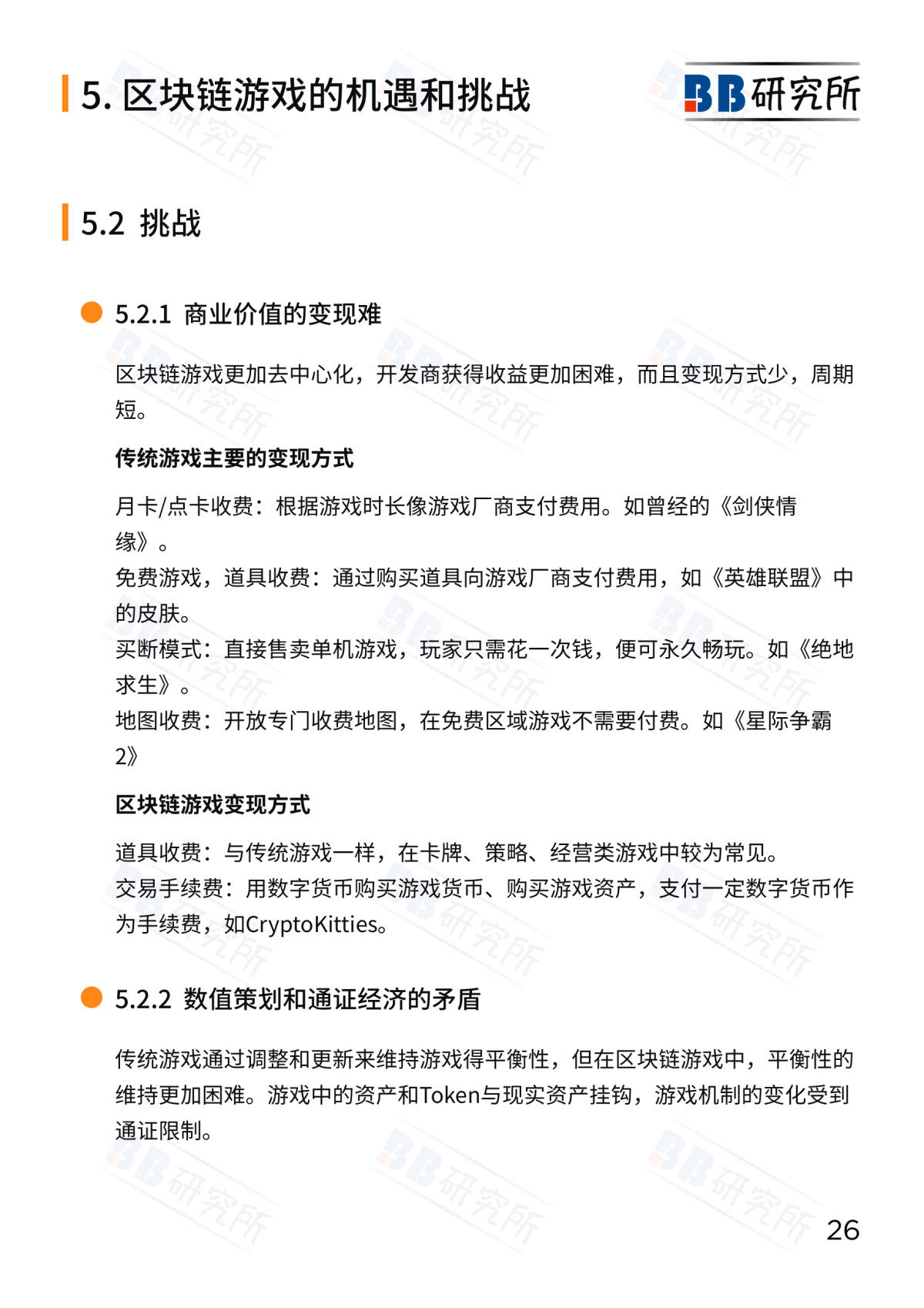 5. 区块链游戏的机遇和挑战

BB研究所

5.2 挑战

5.2.1 商业价值的变现难

区块链游戏更加去中心化，开发商获得收益更加困难，而且变现方式少，周期短。

传统游戏主要的变现方式

月卡/点卡收费：根据游戏时长像游戏厂商支付费用。如曾经的《剑侠情缘》。
免费游戏，道具收费：通过购买道具向游戏厂商支付费用，如《英雄联盟》中的皮肤。
买断模式：直接售卖单机游戏，玩家只需花一次钱，便可永久畅玩。如《绝地求生》。
地图收费：开放专门收费地图，在免费区域游戏不需要付费。如《星际争霸2》

区块链游戏变现方式

道具收费：与传统游戏一样，在卡牌、策略、经营类游戏中较为常见。
交易手续费：用数字货币购买游戏货币、购买游戏资产，支付一定数字货币作为手续费，如CryptoKitties。

5.2.2 数值策划和通证经济的矛盾

传统游戏通过调整和更新来维持游戏得平衡性，但在区块链游戏中，平衡性的维持更加困难。游戏中的资产和Token与现实资产挂钩，游戏机制的变化受到通证限制。

26